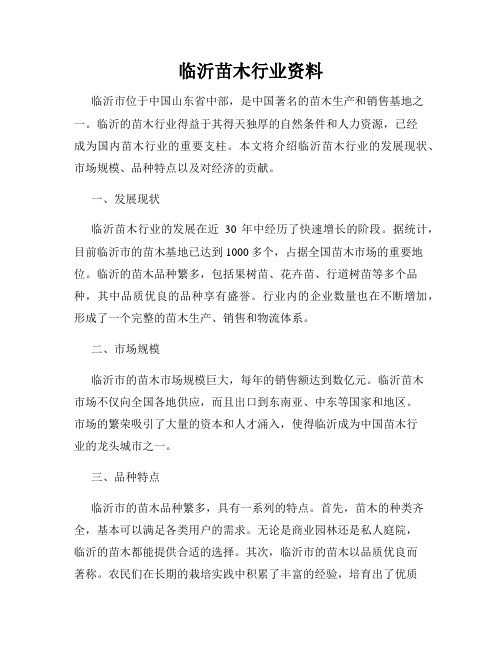 临沂苗木行业资料

临沂市位于中国山东省中部，是中国著名的苗木生产和销售基地之一。临沂的苗木行业得益于其得天独厚的自然条件和人力资源，已经成为国内苗木行业的重要支柱。本文将介绍临沂苗木行业的发展现状、市场规模、品种特点以及对经济的贡献。

一、发展现状

临沂苗木行业的发展在近 30 年中经历了快速增长的阶段。据统计，目前临沂市的苗木基地已达到 1000 多个，占据全国苗木市场的重要地位。临沂的苗木品种繁多，包括果树苗、花卉苗、行道树苗等多个品种，其中品质优良的品种享有盛誉。行业内的企业数量也在不断增加，形成了一个完整的苗木生产、销售和物流体系。

二、市场规模

临沂市的苗木市场规模巨大，每年的销售额达到数亿元。临沂苗木市场不仅向全国各地供应，而且出口到东南亚、中东等国家和地区。市场的繁荣吸引了大量的资本和人才涌入，使得临沂成为中国苗木行业的龙头城市之一。

三、品种特点

临沂市的苗木品种繁多，具有一系列的特点。首先，苗木的种类齐全，基本可以满足各类用户的需求。无论是商业园林还是私人庭院，临沂的苗木都能提供合适的选择。其次，临沂市的苗木以品质优良而著称。农民们在长期的栽培实践中积累了丰富的经验，培育出了优质